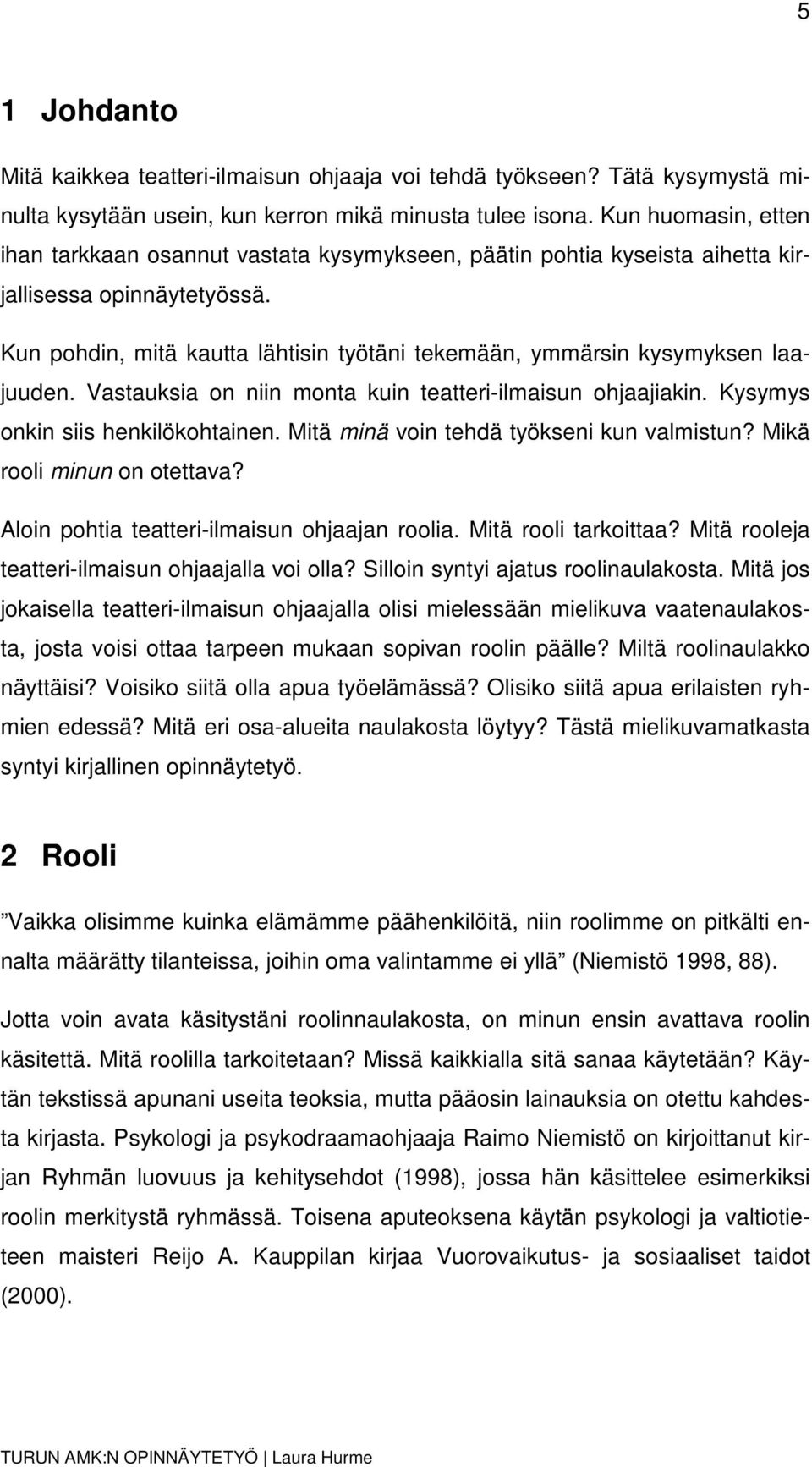 5

1 Johdanto

Mitä kaikkea teatteri-ilmaisun ohjaaja voi tehdä työkseen? Tätä kysymystä minulta kysytään usein, kun kerron mikä minusta tulee isona. Kun huomasin, etten ihan tarkkaan osannut vastata kysymykseen, päätin pohtia kyseista aihetta kirjallisessa opinnäytetyössä.

Kun pohdin, mitä kautta lähtisin työtäni tekemään, ymmärsin kysymyksen laajuuden. Vastauksia on niin monta kuin teatteri-ilmaisun ohjaajiakin. Kysymys onkin siis henkilökohtainen. Mitä minä voin tehdä työkseni kun valmistun? Mikä rooli minun on otettava?

Aloin pohtia teatteri-ilmaisun ohjaajan roolia. Mitä rooli tarkoittaa? Mitä rooleja teatteri-ilmaisun ohjaajalla voi olla? Silloin syntyi ajatus roolinaulakosta. Mitä jos jokaisella teatteri-ilmaisun ohjaajalla olisi mielessään mielikuva vaatenaulakosta, josta voisi ottaa tarpeen mukaan sopivan roolin päälle? Miltä roolinaulakko näyttäisi? Voisiko siitä olla apua työelämässä? Olisiko siitä apua erilaisten ryhmien edessä? Mitä eri osa-alueita naulakosta löytyy? Tästä mielikuvamatkasta syntyi kirjallinen opinnäytetyö.

2 Rooli

”Vaikka olisimme kuinka elämämme päähenkilöitä, niin roolimme on pitkälti ennalta määrätty tilanteissa, joihin oma valintamme ei yllä” (Niemistö 1998, 88).

Jotta voin avata käsitystäni roolinnaulakosta, on minun ensin avattava roolin käsitettä. Mitä roolilla tarkoitetaan? Missä kaikkialla sitä sanaa käytetään? Käytän tekstissä apunani useita teoksia, mutta pääosin lainauksia on otettu kahdesta kirjasta. Psykologi ja psykodraamaohjaaja Raimo Niemistö on kirjoittanut kirjan Ryhmän luovuus ja kehitysehdot (1998), jossa hän käsittelee esimerkiksi roolin merkitystä ryhmässä. Toisena aputeoksena käytän psykologi ja valtiotieteen maisteri Reijo A. Kauppilan kirjaa Vuorovaikutus- ja sosiaaliset taidot (2000).

TURUN AMK:N OPINNÄYTETYÖ | Laura Hurme